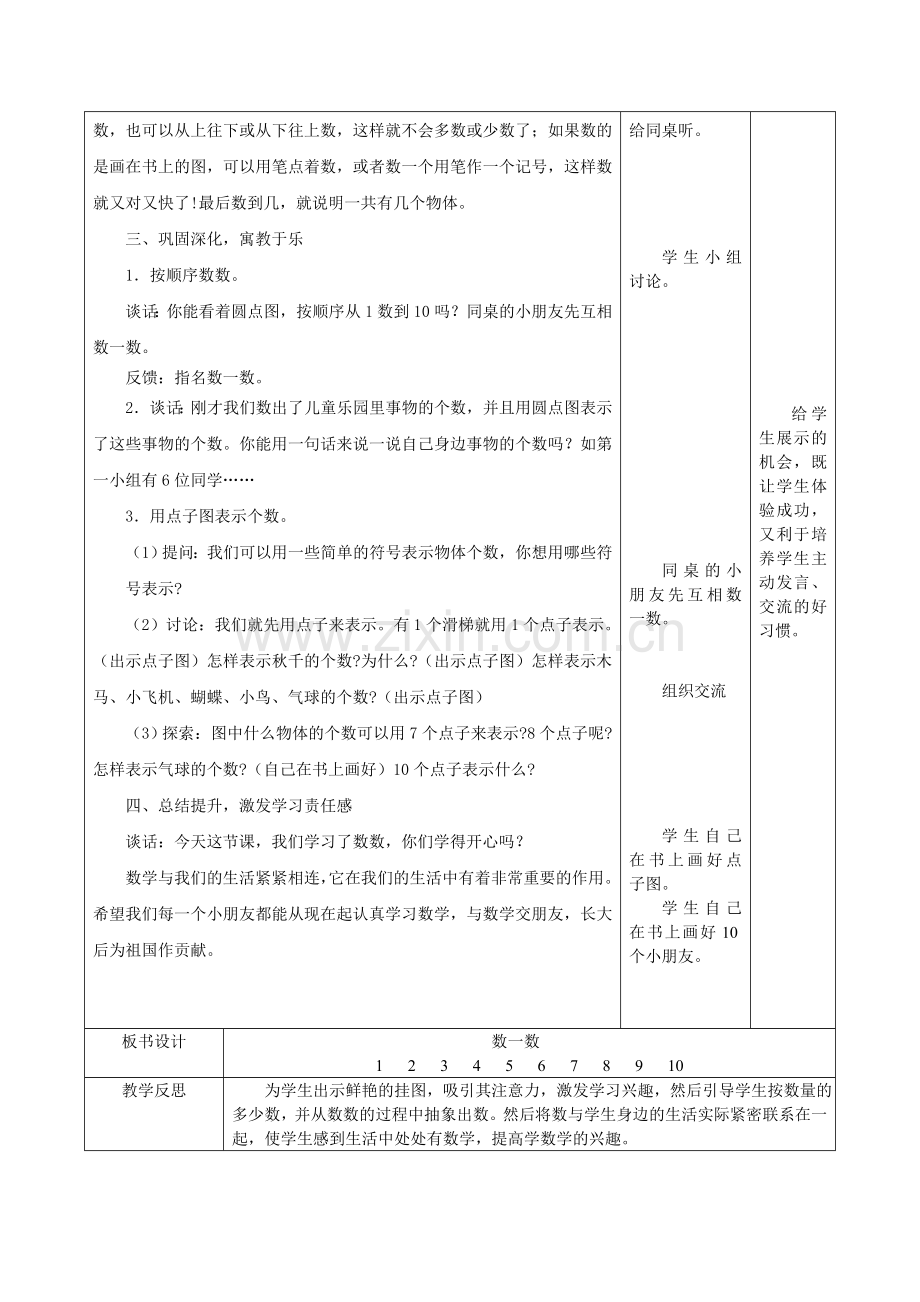 数，也可以从上往下或从下往上数，这样就不会多数或少数了；如果数的是画在书上的图，可以用笔点着数，或者数一个用笔作一个记号，这样数就又对又快了!最后数到几，就说明一共有几个物体。

三、巩固深化，寓教于乐

1．按顺序数数。

谈话:你能看着圆点图，按顺序从1数到10吗？同桌的小朋友先互相数一数。

反馈：指名数一数。

2．谈话:刚才我们数出了儿童乐园里事物的个数，并且用圆点图表示了这些事物的个数。你能用一句话来说一说自己身边事物的个数吗？如第一小组有6位同学……

3．用点子图表示个数。

（1）提问:我们可以用一些简单的符号表示物体个数，你想用哪些符号表示?

（2）讨论：我们就先用点子来表示。有1个滑梯就用1个点子表示。（出示点子图）怎样表示秋千的个数?为什么?（出示点子图）怎样表示木马、小飞机、蝴蝶、小鸟、气球的个数?（出示点子图）

（3）探索：图中什么物体的个数可以用7个点子来表示?8个点子呢?怎样表示气球的个数?（自己在书上画好）10个点子表示什么?

四、总结提升，激发学习责任感

谈话：今天这节课，我们学习了数数，你们学得开心吗？

数学与我们的生活紧紧相连,它在我们的生活中有着非常重要的作用。希望我们每一个小朋友都能从现在起认真学习数学，与数学交朋友，长大后为祖国作贡献。

给同桌听。

学生小组讨论。

同桌的小朋友先互相数一数。

组织交流

学生自己在书上画好点子图。

学生自己在书上画好10个小朋友。

给学生展示的机会，既让学生体验成功，又利于培养学生主动发言、交流的好习惯。

板书设计

数一数
1 2 3 4 5 6 7 8 9 10

教学反思

为学生出示鲜艳的挂图，吸引其注意力，激发学习兴趣，然后引导学生按数量的多少数，并从数数的过程中抽象出数。然后将数与学生身边的生活实际紧密联系在一起，使学生感到生活中处处有数学，提高学数学的兴趣。

www.zixin.com.cn